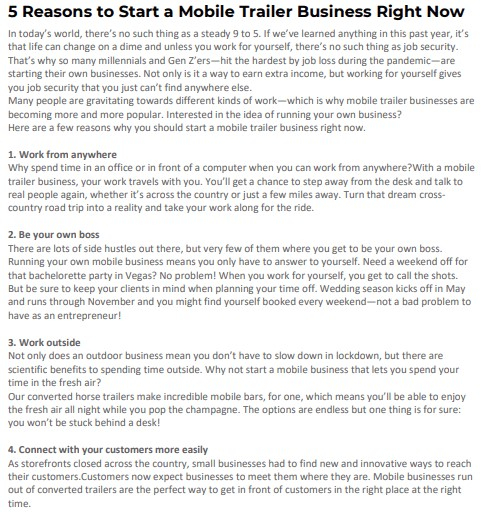 5 Reasons to Start a Mobile Trailer Business Right Now

In today's world, there's no such thing as a steady 9 to 5. If we've learned anything in this past year, it's that life can change on a dime and unless you work for yourself, there's no such thing as job security. That's why so many millennials and Gen Z'ers—hit the hardest by job loss during the pandemic—are starting their own businesses. Not only is it a way to earn extra income, but working for yourself gives you job security that you just can't find anywhere else.
Many people are gravitating towards different kinds of work—which is why mobile trailer businesses are becoming more and more popular. Interested in the idea of running your own business?
Here are a few reasons why you should start a mobile trailer business right now.

1. Work from anywhere
Why spend time in an office or in front of a computer when you can work from anywhere?With a mobile trailer business, your work travels with you. You'll get a chance to step away from the desk and talk to real people again, whether it's across the country or just a few miles away. Turn that dream cross-country road trip into a reality and take your work along for the ride.

2. Be your own boss
There are lots of side hustles out there, but very few of them where you get to be your own boss. Running your own mobile business means you only have to answer to yourself. Need a weekend off for that bachelorette party in Vegas? No problem! When you work for yourself, you get to call the shots. But be sure to keep your clients in mind when planning your time off. Wedding season kicks off in May and runs through November and you might find yourself booked every weekend—not a bad problem to have as an entrepreneur!

3. Work outside
Not only does an outdoor business mean you don't have to slow down in lockdown, but there are scientific benefits to spending time outside. Why not start a mobile business that lets you spend your time in the fresh air?
Our converted horse trailers make incredible mobile bars, for one, which means you'll be able to enjoy the fresh air all night while you pop the champagne. The options are endless but one thing is for sure: you won't be stuck behind a desk!

4. Connect with your customers more easily
As storefronts closed across the country, small businesses had to find new and innovative ways to reach their customers.Customers now expect businesses to meet them where they are. Mobile businesses run out of converted trailers are the perfect way to get in front of customers in the right place at the right time.